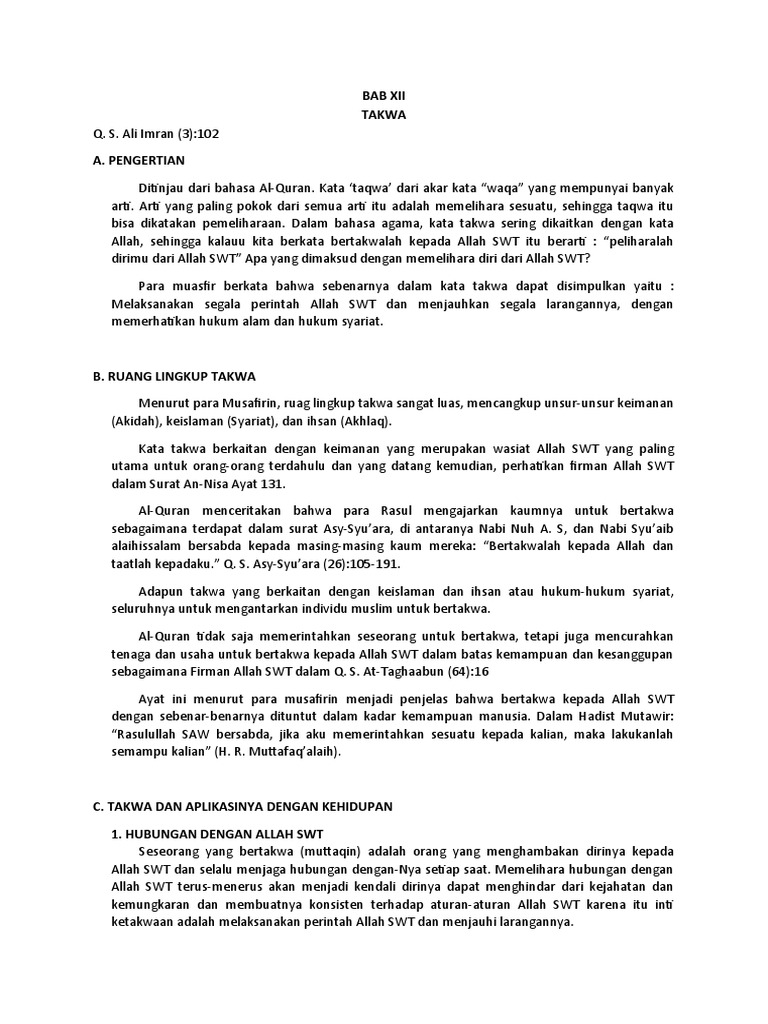 BAB XII
TAKWA

Q. S. Ali Imran (3):102

A. PENGERTIAN

Ditinjau dari bahasa Al-Quran. Kata 'taqwa' dari akar kata "waqa" yang mempunyai banyak arti. Arti yang paling pokok dari semua arti itu adalah memelihara sesuatu, sehingga taqwa itu bisa dikatakan pemeliharaan. Dalam bahasa agama, kata takwa sering dikaitkan dengan kata Allah, sehingga kalauu kita berkata bertakwalah kepada Allah SWT itu berarti : "peliharalah dirimu dari Allah SWT" Apa yang dimaksud dengan memelihara diri dari Allah SWT?

Para muasfir berkata bahwa sebenarnya dalam kata takwa dapat disimpulkan yaitu : Melaksanakan segala perintah Allah SWT dan menjauhkan segala larangannya, dengan memerhatikan hukum alam dan hukum syariat.

B. RUANG LINGKUP TAKWA

Menurut para Musafirin, ruag lingkup takwa sangat luas, mencangkup unsur-unsur keimanan (Akidah), keislaman (Syariat), dan ihsan (Akhlaq).

Kata takwa berkaitan dengan keimanan yang merupakan wasiat Allah SWT yang paling utama untuk orang-orang terdahulu dan yang datang kemudian, perhatikan firman Allah SWT dalam Surat An-Nisa Ayat 131.

Al-Quran menceritakan bahwa para Rasul mengajarkan kaumnya untuk bertakwa sebagaimana terdapat dalam surat Asy-Syu'ara, di antaranya Nabi Nuh A. S, dan Nabi Syu'aib alaihissalam bersabda kepada masing-masing kaum mereka: "Bertakwalah kepada Allah dan taatlah kepadaku." Q. S. Asy-Syu'ara (26):105-191.

Adapun takwa yang berkaitan dengan keislaman dan ihsan atau hukum-hukum syariat, seluruhnya untuk mengantarkan individu muslim untuk bertakwa.

Al-Quran tidak saja memerintahkan seseorang untuk bertakwa, tetapi juga mencurahkan tenaga dan usaha untuk bertakwa kepada Allah SWT dalam batas kemampuan dan kesanggupan sebagaimana Firman Allah SWT dalam Q. S. At-Taghaabun (64):16

Ayat ini menurut para musafirin menjadi penjelas bahwa bertakwa kepada Allah SWT dengan sebenar-benarnya dituntut dalam kadar kemampuan manusia. Dalam Hadist Mutawir: "Rasulullah SAW bersabda, jika aku memerintahkan sesuatu kepada kalian, maka lakukanlah semampu kalian" (H. R. Muttafaq'alaih).

C. TAKWA DAN APLIKASINYA DENGAN KEHIDUPAN

1. HUBUNGAN DENGAN ALLAH SWT
Seseorang yang bertakwa (muttaqin) adalah orang yang menghambakan dirinya kepada Allah SWT dan selalu menjaga hubungan dengan-Nya setiap saat. Memelihara hubungan dengan Allah SWT terus-menerus akan menjadi kendali dirinya dapat menghindar dari kejahatan dan kemungkaran dan membuatnya konsisten terhadap aturan-aturan Allah SWT karena itu inti ketakwaan adalah melaksanakan perintah Allah SWT dan menjauhi larangannya.